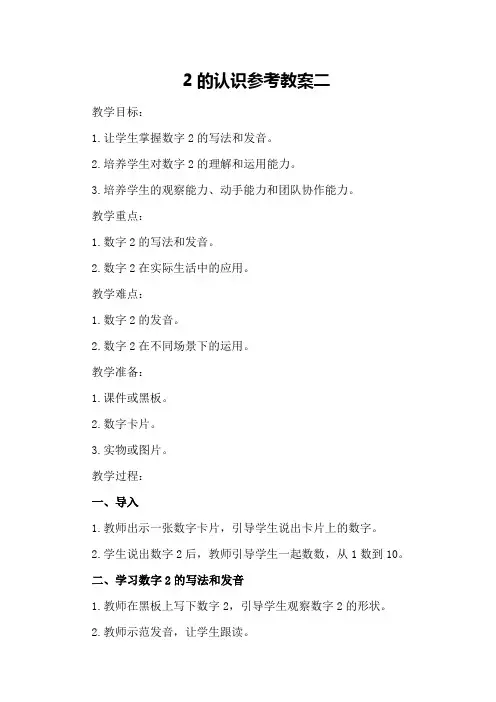 2 的认识参考教案二

教学目标：

1. 让学生掌握数字 2 的写法和发音。

2. 培养学生对数字 2 的理解和运用能力。

3. 培养学生的观察能力、动手能力和团队协作能力。

教学重点：

1. 数字 2 的写法和发音。

2. 数字 2 在实际生活中的应用。

教学难点：

1. 数字 2 的发音。

2. 数字 2 在不同场景下的运用。

教学准备：

1. 课件或黑板。

2. 数字卡片。

3. 实物或图片。

教学过程：

一、导入

1. 教师出示一张数字卡片，引导学生说出卡片上的数字。

2. 学生说出数字 2 后，教师引导学生一起数数，从 1 数到 10。

二、学习数字 2 的写法和发音

1. 教师在黑板上写下数字 2，引导学生观察数字 2 的形状。

2. 教师示范发音，让学生跟读。